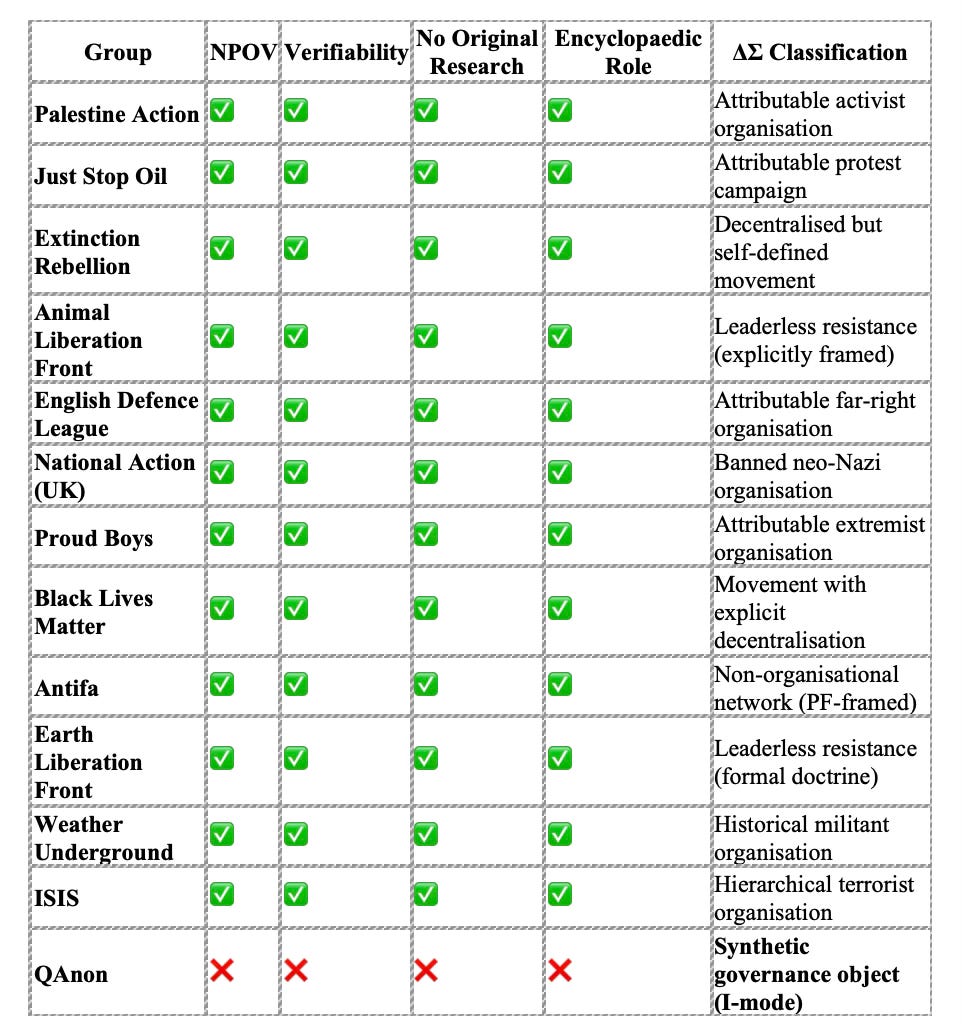 | Group | NPOV | Verifiability | No Original Research | Encyclopaedic Role | ΔΣ Classification |
|---|---|---|---|---|---|
| Palestine Action | ✅ | ✅ | ✅ | ✅ | Attributable activist organisation |
| Just Stop Oil | ✅ | ✅ | ✅ | ✅ | Attributable protest campaign |
| Extinction Rebellion | ✅ | ✅ | ✅ | ✅ | Decentralised but self-defined movement |
| Animal Liberation Front | ✅ | ✅ | ✅ | ✅ | Leaderless resistance (explicitly framed) |
| English Defence League | ✅ | ✅ | ✅ | ✅ | Attributable far-right organisation |
| National Action (UK) | ✅ | ✅ | ✅ | ✅ | Banned neo-Nazi organisation |
| Proud Boys | ✅ | ✅ | ✅ | ✅ | Attributable extremist organisation |
| Black Lives Matter | ✅ | ✅ | ✅ | ✅ | Movement with explicit decentralisation |
| Antifa | ✅ | ✅ | ✅ | ✅ | Non-organisational network (PF-framed) |
| Earth Liberation Front | ✅ | ✅ | ✅ | ✅ | Leaderless resistance (formal doctrine) |
| Weather Underground | ✅ | ✅ | ✅ | ✅ | Historical militant organisation |
| ISIS | ✅ | ✅ | ✅ | ✅ | Hierarchical terrorist organisation |
| QAnon | ❌ | ❌ | ❌ | ❌ | Synthetic governance object (I-mode) |